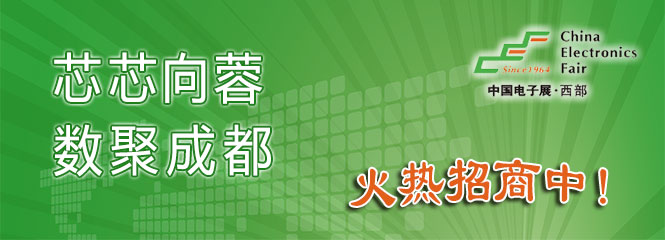 芯芯向蓉
数聚成都

Since1964
China
Electronics
Fair
中国电子展·西部

火热招商中！